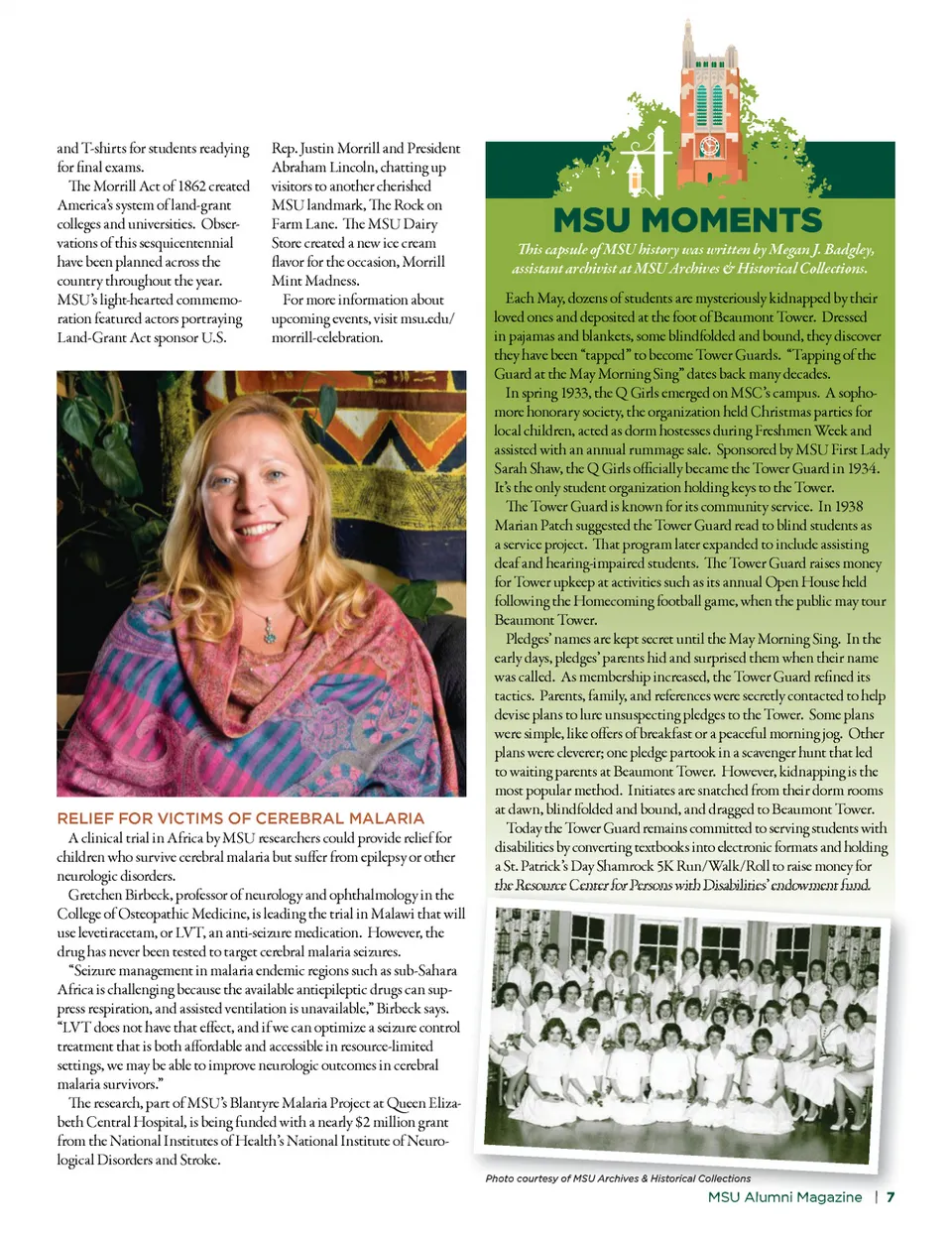 and T-shirts for students readying for final exams.

The Morrill Act of 1862 created America's system of land-grant colleges and universities. Observations of this sesquicentennial have been planned across the country throughout the year. MSU's light-hearted commemoration featured actors portraying Land-Grant Act sponsor U.S. Rep. Justin Morrill and President Abraham Lincoln, chatting up visitors to another cherished MSU landmark, The Rock on Farm Lane. The MSU Dairy Store created a new ice cream flavor for the occasion, Morrill Mint Madness.

For more information about upcoming events, visit msu.edu/morrill-celebration.

RELIEF FOR VICTIMS OF CEREBRAL MALARIA

A clinical trial in Africa by MSU researchers could provide relief for children who survive cerebral malaria but suffer from epilepsy or other neurologic disorders.

Gretchen Birbeck, professor of neurology and ophthalmology in the College of Osteopathic Medicine, is leading the trial in Malawi that will use levetiracetam, or LVT, an anti-seizure medication. However, the drug has never been tested to target cerebral malaria seizures.

"Seizure management in malaria endemic regions such as sub-Sahara Africa is challenging because the available antiepileptic drugs can suppress respiration, and assisted ventilation is unavailable," Birbeck says. "LVT does not have that effect, and if we can optimize a seizure control treatment that is both affordable and accessible in resource-limited settings, we may be able to improve neurologic outcomes in cerebral malaria survivors."

The research, part of MSU's Blantyre Malaria Project at Queen Elizabeth Central Hospital, is being funded with a nearly $2 million grant from the National Institutes of Health's National Institute of Neurological Disorders and Stroke.

MSU MOMENTS

This capsule of MSU history was written by Megan J. Badgley, assistant archivist at MSU Archives & Historical Collections.

Each May, dozens of students are mysteriously kidnapped by their loved ones and deposited at the foot of Beaumont Tower. Dressed in pajamas and blankets, some blindfolded and bound, they discover they have been "tapped" to become Tower Guards. "Tapping of the Guard at the May Morning Sing" dates back many decades.

In spring 1933, the Q Girls emerged on MSC's campus. A sophomore honorary society, the organization held Christmas parties for local children, acted as dorm hostesses during Freshmen Week and assisted with an annual rummage sale. Sponsored by MSU First Lady Sarah Shaw, the Q Girls officially became the Tower Guard in 1934. It's the only student organization holding keys to the Tower.

The Tower Guard is known for its community service. In 1938 Marian Patch suggested the Tower Guard read to blind students as a service project. That program later expanded to include assisting deaf and hearing-impaired students. The Tower Guard raises money for Tower upkeep at activities such as its annual Open House held following the Homecoming football game, when the public may tour Beaumont Tower.

Pledges' names are kept secret until the May Morning Sing. In the early days, pledges' parents hid and surprised them when their name was called. As membership increased, the Tower Guard refined its tactics. Parents, family, and references were secretly contacted to help devise plans to lure unsuspecting pledges to the Tower. Some plans were simple, like offers of breakfast or a peaceful morning jog. Other plans were cleverer; one pledge partook in a scavenger hunt that led to waiting parents at Beaumont Tower. However, kidnapping is the most popular method. Initiates are snatched from their dorm rooms at dawn, blindfolded and bound, and dragged to Beaumont Tower.

Today the Tower Guard remains committed to serving students with disabilities by converting textbooks into electronic formats and holding a St. Patrick's Day Shamrock 5K Run/Walk/Roll to raise money for the Resource Center for Persons with Disabilities' endowment fund.

Photo courtesy of MSU Archives & Historical Collections

MSU Alumni Magazine | 7